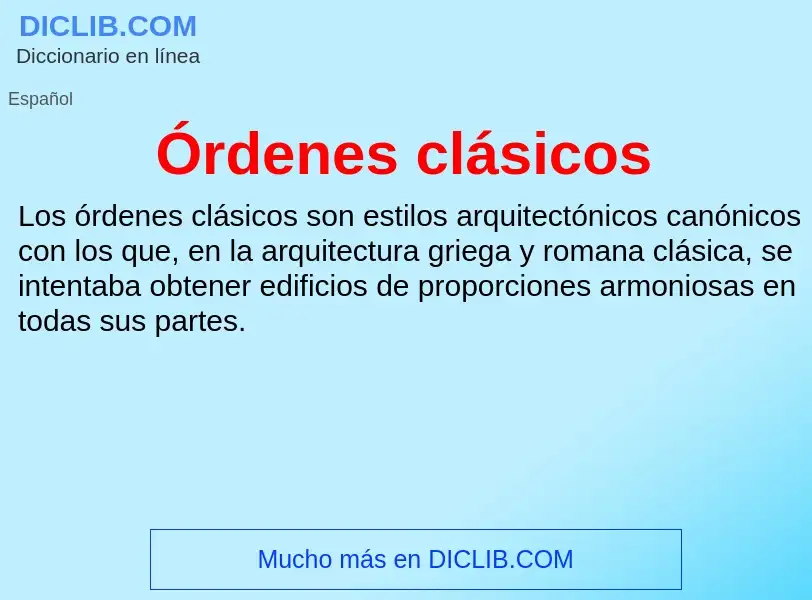 DICLIB.COM
Diccionario en línea

Español

Órdenes clásicos

Los órdenes clásicos son estilos arquitectónicos canónicos con los que, en la arquitectura griega y romana clásica, se intentaba obtener edificios de proporciones armoniosas en todas sus partes.

Mucho más en DICLIB.COM